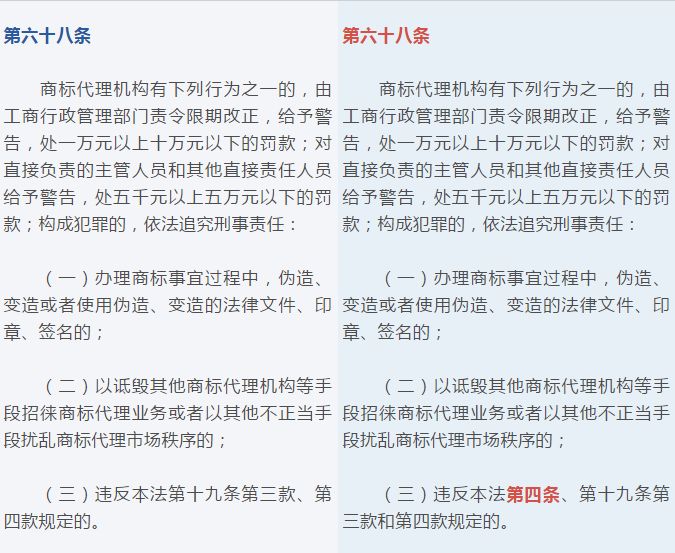 第六十八条

商标代理机构有下列行为之一的，由工商行政管理部门责令限期改正，给予警告，处一万元以上十万元以下的罚款；对直接负责的主管人员和其他直接责任人员给予警告，处五千元以上五万元以下的罚款；构成犯罪的，依法追究刑事责任：

（一）办理商标事宜过程中，伪造、变造或者使用伪造、变造的法律文件、印章、签名的；

（二）以诋毁其他商标代理机构等手段招徕商标代理业务或者以其他不正当手段扰乱商标代理市场秩序的；

（三）违反本法第十九条第三款、第四款规定的。

第六十八条

商标代理机构有下列行为之一的，由工商行政管理部门责令限期改正，给予警告，处一万元以上十万元以下的罚款；对直接负责的主管人员和其他直接责任人员给予警告，处五千元以上五万元以下的罚款；构成犯罪的，依法追究刑事责任：

（一）办理商标事宜过程中，伪造、变造或者使用伪造、变造的法律文件、印章、签名的；

（二）以诋毁其他商标代理机构等手段招徕商标代理业务或者以其他不正当手段扰乱商标代理市场秩序的；

（三）违反本法第四条、第十九条第三款和第四款规定的。